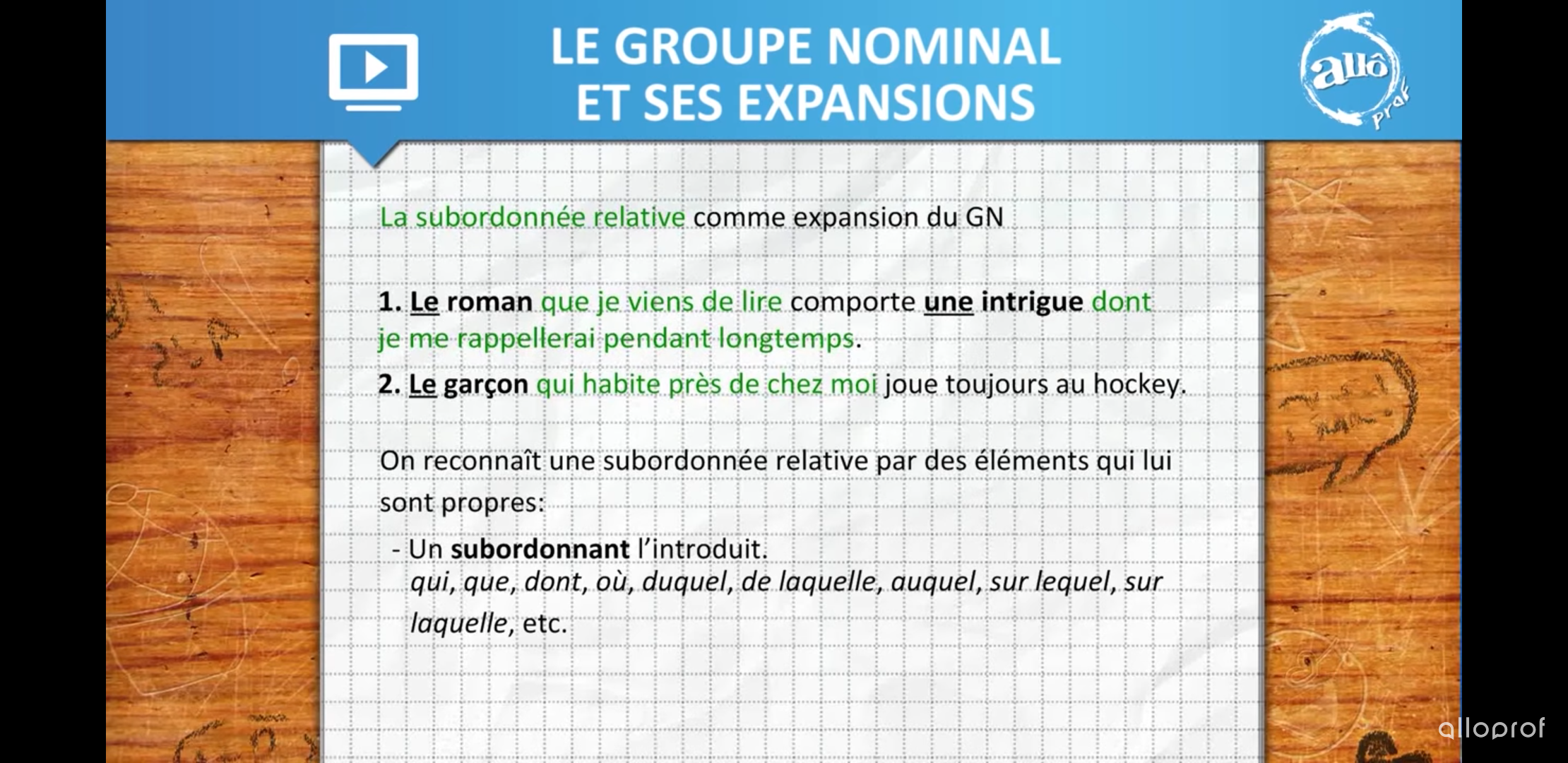 LE GROUPE NOMINAL ET SES EXPANSIONS

allô prof

La subordonnée relative comme expansion du GN

1. Le roman que je viens de lire comporte une intrigue dont je me rappellerai pendant longtemps.

2. Le garçon qui habite près de chez moi joue toujours au hockey.

On reconnaît une subordonnée relative par des éléments qui lui sont propres:

- Un subordonnant l'introduit.
qui, que, dont, où, duquel, de laquelle, auquel, sur lequel, sur laquelle, etc.

alloprof